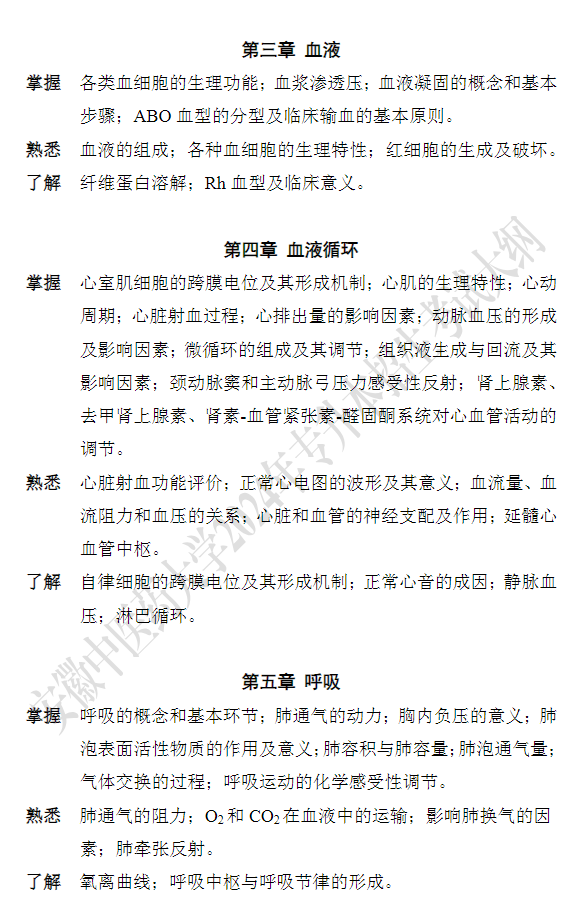 第三章 血液

掌握 各类血细胞的生理功能；血浆渗透压；血液凝固的概念和基本步骤；ABO 血型的分型及临床输血的基本原则。

熟悉 血液的组成；各种血细胞的生理特性；红细胞的生成及破坏。

了解 纤维蛋白溶解；Rh 血型及临床意义。

第四章 血液循环

掌握 心室肌细胞的跨膜电位及其形成机制；心肌的生理特性；心动周期；心脏射血过程；心排出量的影响因素；动脉血压的形成及影响因素；微循环的组成及其调节；组织液生成与回流及其影响因素；颈动脉窦和主动脉弓压力感受性反射；肾上腺素、去甲肾上腺素、肾素-血管紧张素-醛固酮系统对心血管活动的调节。

熟悉 心脏射血功能评价；正常心电图的波形及其意义；血流量、血流阻力和血压的关系；心脏和血管的神经支配及作用；延髓心血管中枢。

了解 自律细胞的跨膜电位及其形成机制；正常心音的成因；静脉血压；淋巴循环。

第五章 呼吸

掌握 呼吸的概念和基本环节；肺通气的动力；胸内负压的意义；肺泡表面活性物质的作用及意义；肺容积与肺容量；肺泡通气量；气体交换的过程；呼吸运动的化学感受性调节。

熟悉 肺通气的阻力；$O_2$ 和 $CO_2$ 在血液中的运输；影响肺换气的因素；肺牵张反射。

了解 氧离曲线；呼吸中枢与呼吸节律的形成。

安徽中医药大学2024年专升本考试大纲